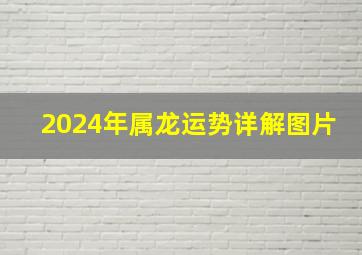 2024年属龙运势详解图片